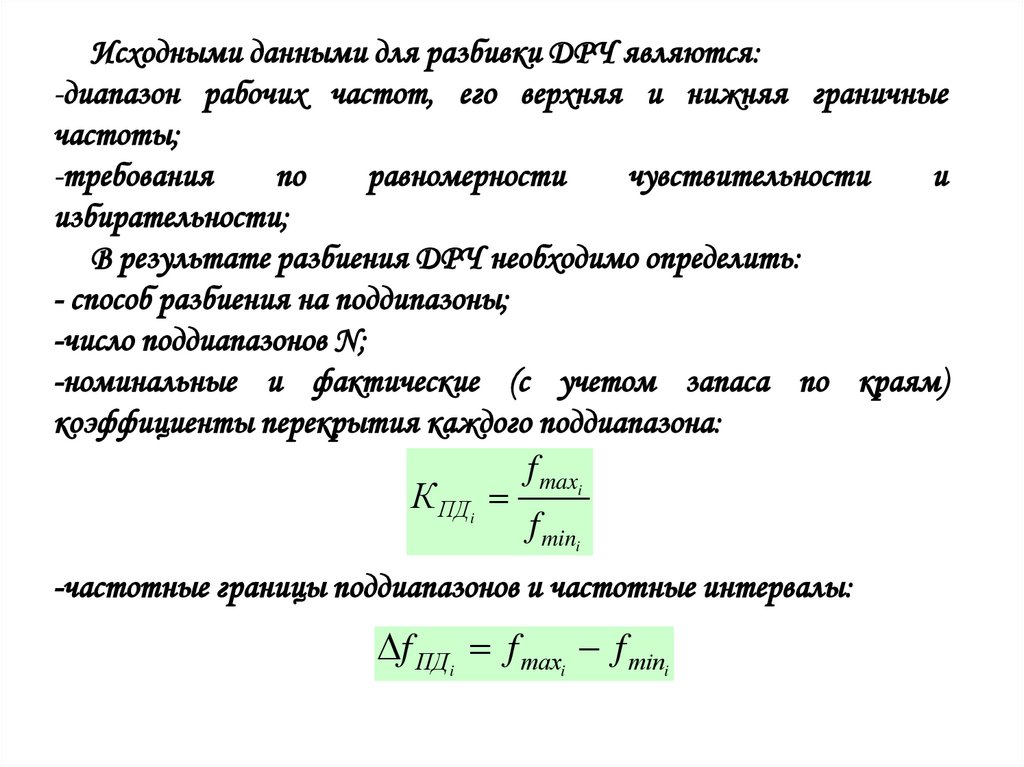 Исходными данными для разбивки ДРЧ являются:
-диапазон рабочих частот, его верхняя и нижняя граничные частоты;
-требования по равномерности чувствительности и избирательности;

В результате разбиения ДРЧ необходимо определить:
- способ разбиения на поддипазоны;
-число поддиапазонов N;
-номинальные и фактические (с учетом запаса по краям) коэффициенты перекрытия каждого поддиапазона:

$K_{ПД_i} = \frac{f_{max_i}}{f_{min_i}}$

-частотные границы поддиапазонов и частотные интервалы:

$\Delta f_{ПД_i} = f_{max_i} - f_{min_i}$